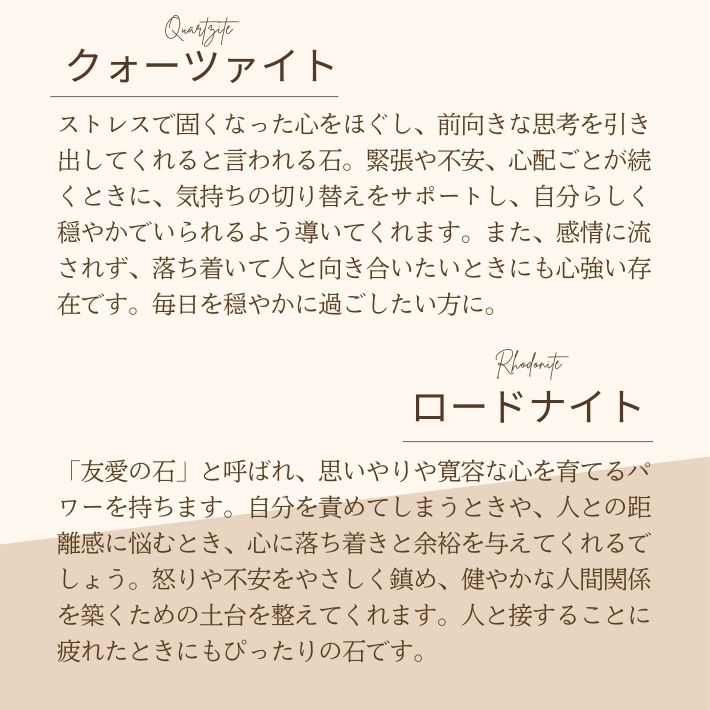 Quartzite
クォーツァイト

ストレスで固くなった心をほぐし、前向きな思考を引き出してくれると言われる石。緊張や不安、心配ごとが続くときに、気持ちの切り替えをサポートし、自分らしく穏やかでいられるよう導いてくれます。また、感情に流されず、落ち着いて人と向き合いたいときにも心強い存在です。毎日を穏やかに過ごしたい方に。

Rhodonite
ロードナイト

「友愛の石」と呼ばれ、思いやりや寛容な心を育てるパワーを持ちます。自分を責めてしまうときや、人との距離感に悩むとき、心に落ち着きと余裕を与えてくれるでしょう。怒りや不安をやさしく鎮め、健やかな人間関係を築くための土台を整えてくれます。人と接することに疲れたときにもぴったりの石です。